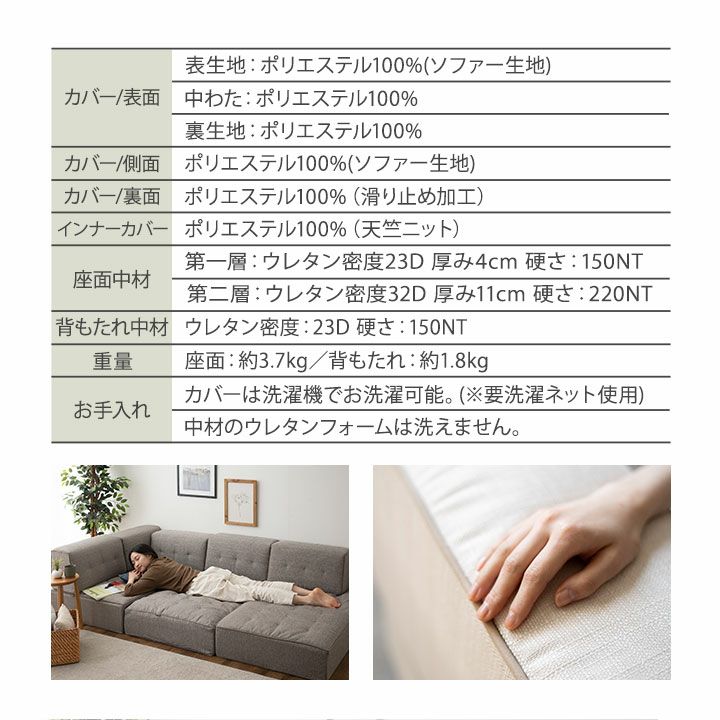 | カバー/表面 | 表生地：ポリエステル100%(ソファー生地) |
|---|---|
| | 中わた：ポリエステル100% |
| | 裏生地：ポリエステル100% |
| カバー/側面 | ポリエステル100%(ソファー生地) |
| カバー/裏面 | ポリエステル100%（滑り止め加工） |
| インナーカバー | ポリエステル100%（天竺ニット） |
| 座面中材 | 第一層：ウレタン密度23D 厚み4cm 硬さ：150NT |
| | 第二層：ウレタン密度32D 厚み11cm 硬さ：220NT |
| 背もたれ中材 | ウレタン密度：23D 硬さ：150NT |
| 重量 | 座面：約3.7kg／背もたれ：約1.8kg |
| お手入れ | カバーは洗濯機でお洗濯可能。(※要洗濯ネット使用) |
| | 中材のウレタンフォームは洗えません。 |